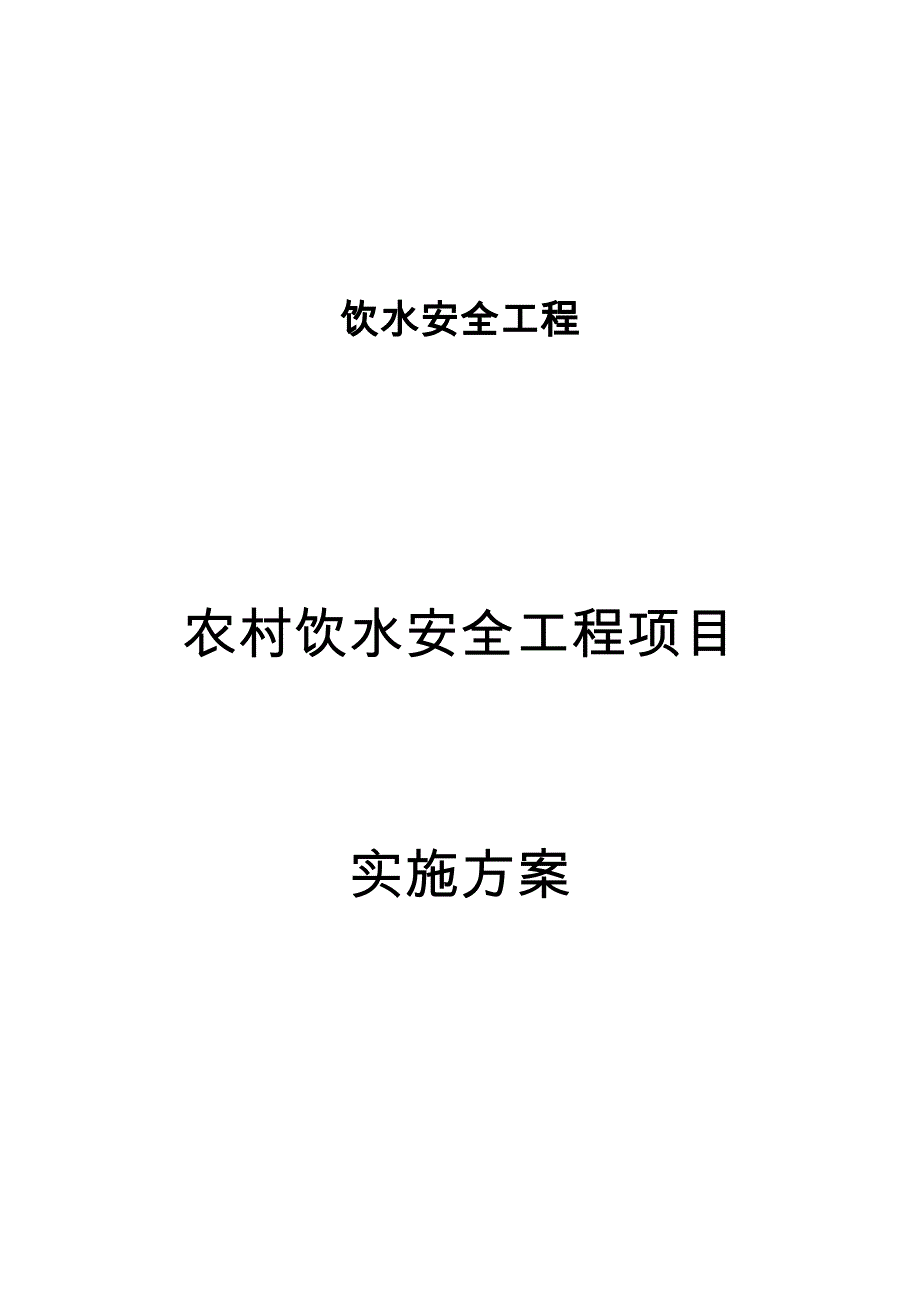 饮水安全工程

农村饮水安全工程项目

实施方案